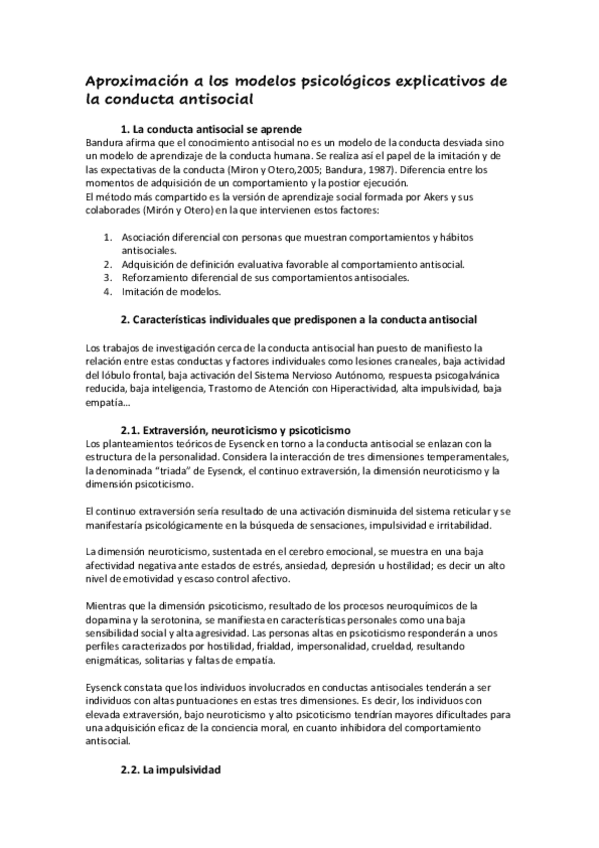 Aproximación a los modelos psicológicos explicativos de la conducta antisocial

1. La conducta antisocial se aprende
Bandura afirma que el conocimiento antisocial no es un modelo de la conducta desviada sino un modelo de aprendizaje de la conducta humana. Se realiza así el papel de la imitación y de las expectativas de la conducta (Miron y Otero,2005; Bandura, 1987). Diferencia entre los momentos de adquisición de un comportamiento y la postior ejecución.
El método más compartido es la versión de aprendizaje social formada por Akers y sus colaborades (Mirón y Otero) en la que intervienen estos factores:

1. Asociación diferencial con personas que muestran comportamientos y hábitos antisociales.
2. Adquisición de definición evaluativa favorable al comportamiento antisocial.
3. Reforzamiento diferencial de sus comportamientos antisociales.
4. Imitación de modelos.

2. Características individuales que predisponen a la conducta antisocial

Los trabajos de investigación cerca de la conducta antisocial han puesto de manifiesto la relación entre estas conductas y factores individuales como lesiones craneales, baja actividad del lóbulo frontal, baja activación del Sistema Nervioso Autónomo, respuesta psicogalvánica reducida, baja inteligencia, Trastorno de Atención con Hiperactividad, alta impulsividad, baja empatía…

2.1. Extraversión, neuroticismo y psicoticismo
Los planteamientos teóricos de Eysenck en torno a la conducta antisocial se enlazan con la estructura de la personalidad. Considera la interacción de tres dimensiones temperamentales, la denominada "triada" de Eysenck, el continuo extraversión, la dimensión neuroticismo y la dimensión psicoticismo.

El continuo extraversión sería resultado de una activación disminuida del sistema reticular y se manifestaría psicológicamente en la búsqueda de sensaciones, impulsividad e irritabilidad.

La dimensión neuroticismo, sustentada en el cerebro emocional, se muestra en una baja afectividad negativa ante estados de estrés, ansiedad, depresión u hostilidad; es decir un alto nivel de emotividad y escaso control afectivo.

Mientras que la dimensión psicoticismo, resultado de los procesos neuroquímicos de la dopamina y la serotonina, se manifiesta en características personales como una baja sensibilidad social y alta agresividad. Las personas altas en psicoticismo responderán a unos perfiles caracterizados por hostilidad, frialdad, impersonalidad, crueldad, resultando enigmáticas, solitarias y faltas de empatía.

Eysenck constata que los individuos involucrados en conductas antisociales tenderán a ser individuos con altas puntuaciones en estas tres dimensiones. Es decir, los individuos con elevada extraversión, bajo neuroticismo y alto psicoticismo tendrían mayores dificultades para una adquisición eficaz de la conciencia moral, en cuanto inhibidora del comportamiento antisocial.

2.2. La impulsividad